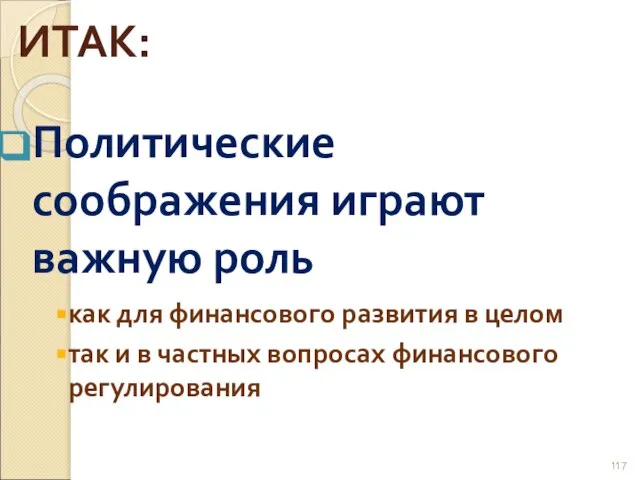 ИТАК:

Политические соображения играют важную роль

как для финансового развития в целом

так и в частных вопросах финансового регулирования

117